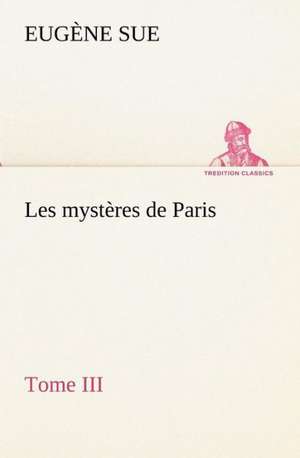 EUGÈNE SUE

TREDITION CLASSICS

Les mystères de Paris

Tome III